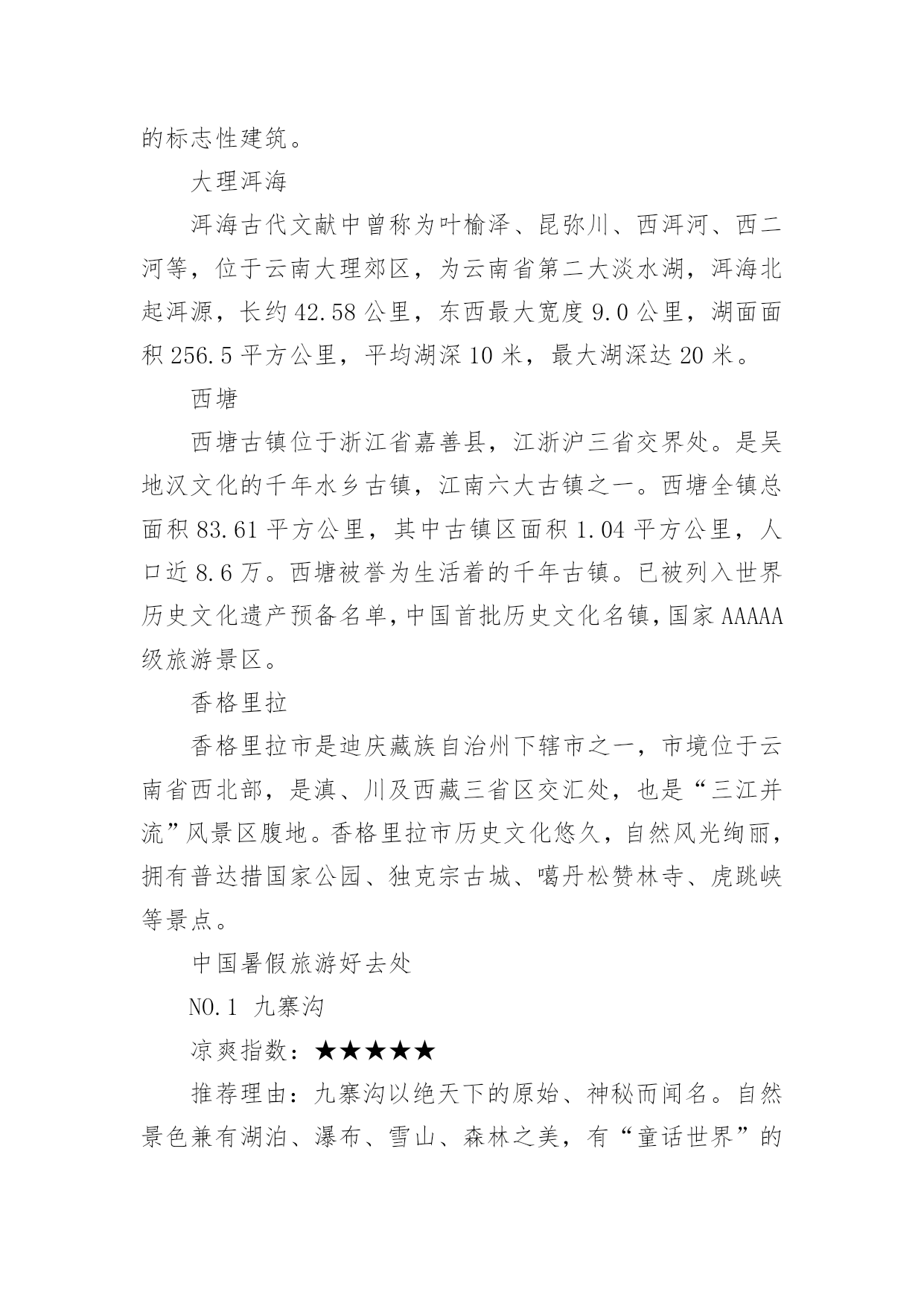 的标志性建筑。

大理洱海

洱海古代文献中曾称为叶榆泽、昆弥川、西洱河、西二河等，位于云南大理郊区，为云南省第二大淡水湖，洱海北起洱源，长约42.58公里，东西最大宽度9.0公里，湖面面积256.5平方公里，平均湖深10米，最大湖深达20米。

西塘

西塘古镇位于浙江省嘉善县，江浙沪三省交界处。是吴地汉文化的千年水乡古镇，江南六大古镇之一。西塘全镇总面积83.61平方公里，其中古镇区面积1.04平方公里，人口近8.6万。西塘被誉为生活着的千年古镇。已被列入世界历史文化遗产预备名单，中国首批历史文化名镇，国家AAAAA级旅游景区。

香格里拉

香格里拉市是迪庆藏族自治州下辖市之一，市境位于云南省西北部，是滇、川及西藏三省区交汇处，也是“三江并流”风景区腹地。香格里拉市历史文化悠久，自然风光绚丽，拥有普达措国家公园、独克宗古城、噶丹松赞林寺、虎跳峡等景点。

中国暑假旅游好去处

NO.1 九寨沟

凉爽指数：★★★★★

推荐理由：九寨沟以绝天下的原始、神秘而闻名。自然景色兼有湖泊、瀑布、雪山、森林之美，有“童话世界”的